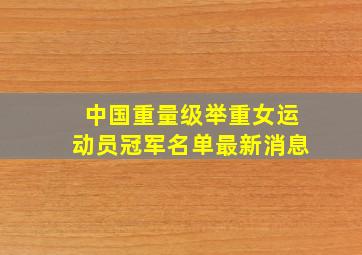 中国重量级举重女运动员冠军名单最新消息